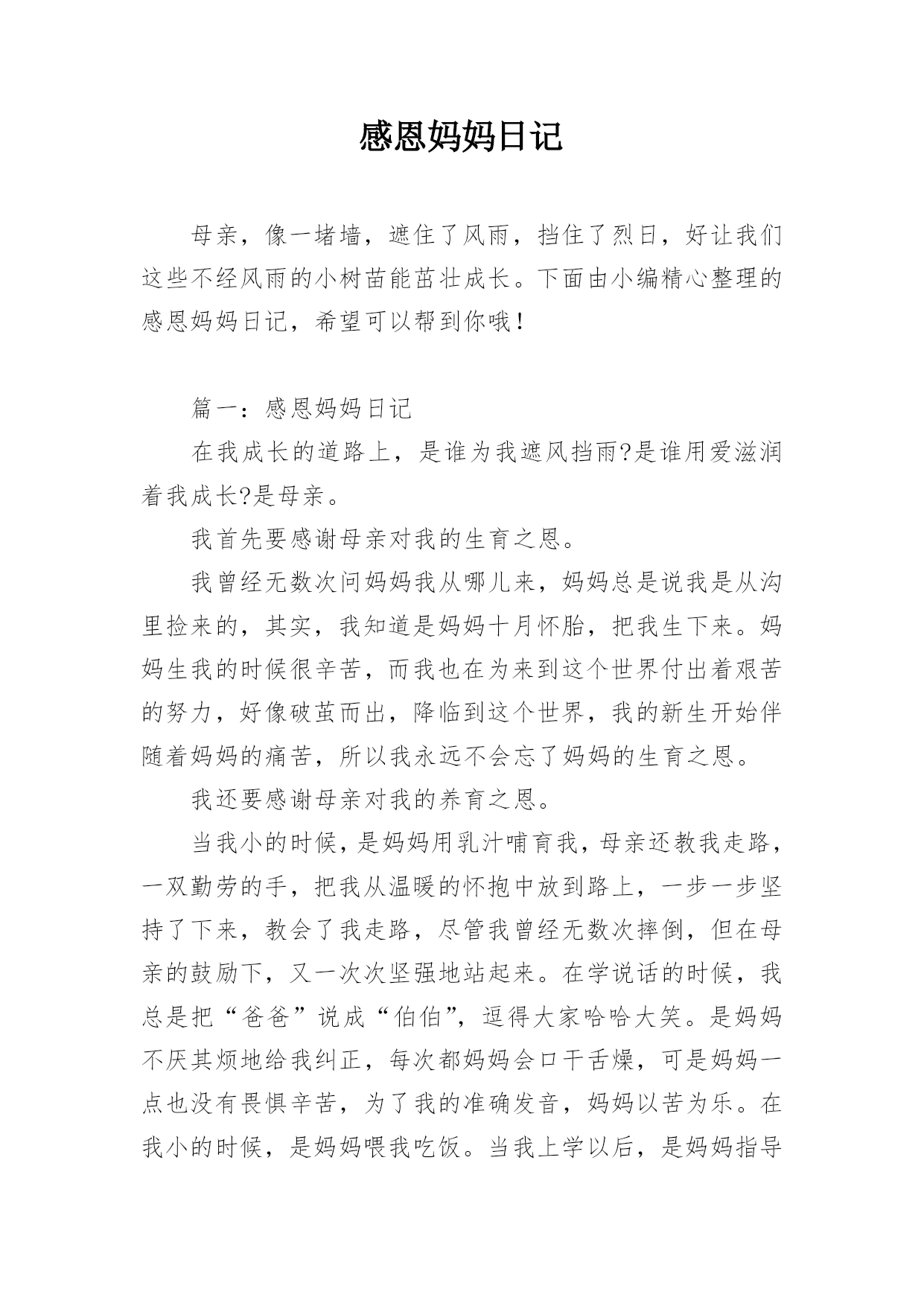 感恩妈妈日记

母亲，像一堵墙，遮住了风雨，挡住了烈日，好让我们这些不经风雨的小树苗能茁壮成长。下面由小编精心整理的感恩妈妈日记，希望可以帮到你哦！

篇一：感恩妈妈日记

在我成长的道路上，是谁为我遮风挡雨?是谁用爱滋润着我成长?是母亲。

我首先要感谢母亲对我的生育之恩。

我曾经无数次问妈妈我从哪儿来，妈妈总是说我是从沟里捡来的，其实，我知道是妈妈十月怀胎，把我生下来。妈妈生我的时候很辛苦，而我也在为来到这个世界付出着艰苦的努力，好像破茧而出，降临到这个世界，我的新生开始伴随着妈妈的痛苦，所以我永远不会忘了妈妈的生育之恩。

我还要感谢母亲对我的养育之恩。

当我小的时候，是妈妈用乳汁哺育我，母亲还教我走路，一双勤劳的手，把我从温暖的怀抱中放到路上，一步一步坚持了下来，教会了我走路，尽管我曾经无数次摔倒，但在母亲的鼓励下，又一次次坚强地站起来。在学说话的时候，我总是把“爸爸”说成“伯伯”，逗得大家哈哈大笑。是妈妈不厌其烦地给我纠正，每次都妈妈会口干舌燥，可是妈妈一点也没有畏惧辛苦，为了我的准确发音，妈妈以苦为乐。在我小的时候，是妈妈喂我吃饭。当我上学以后，是妈妈指导